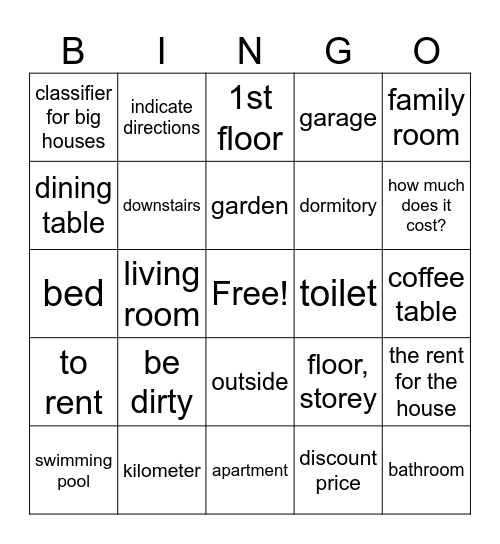 | B | I | N | G | O |
|---|---|---|---|---|
| classifier for big houses | indicate directions | 1st floor | garage | family room |
| dining table | downstairs | garden | dormitory | how much does it cost? |
| bed | living room | Free! | toilet | coffee table |
| to rent | be dirty | outside | floor, storey | the rent for the house |
| swimming pool | kilometer | apartment | discount price | bathroom |